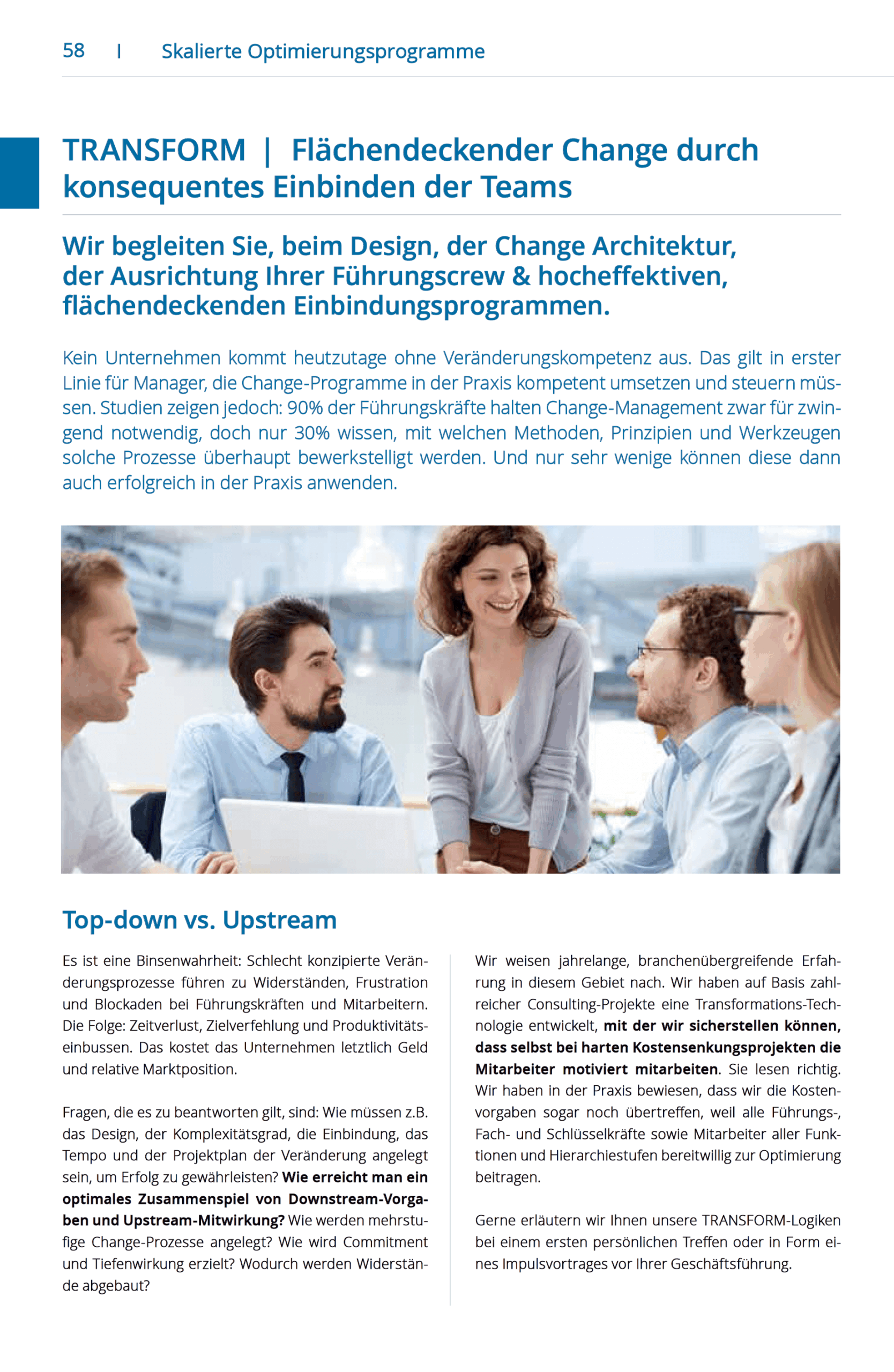 58 I Skalierte Optimierungsprogramme

TRANSFORM | Flächendeckender Change durch konsequentes Einbinden der Teams

Wir begleiten Sie, beim Design, der Change Architektur, der Ausrichtung Ihrer Führungscrew & hocheffektiven, flächendeckenden Einbindungsprogrammen.

Kein Unternehmen kommt heutzutage ohne Veränderungskompetenz aus. Das gilt in erster Linie für Manager, die Change-Programme in der Praxis kompetent umsetzen und steuern müssen. Studien zeigen jedoch: 90% der Führungskräfte halten Change-Management zwar für zwingend notwendig, doch nur 30% wissen, mit welchen Methoden, Prinzipien und Werkzeugen solche Prozesse überhaupt bewerkstelligt werden. Und nur sehr wenige können diese dann auch erfolgreich in der Praxis anwenden.

Top-down vs. Upstream

Es ist eine Binsenwahrheit: Schlecht konzipierte Veränderungsprozesse führen zu Widerständen, Frustration und Blockaden bei Führungskräften und Mitarbeitern. Die Folge: Zeitverlust, Zielverfehlung und Produktivitätseinbussen. Das kostet das Unternehmen letztlich Geld und relative Marktposition.

Fragen, die es zu beantworten gilt, sind: Wie müssen z.B. das Design, der Komplexitätsgrad, die Einbindung, das Tempo und der Projektplan der Veränderung angelegt sein, um Erfolg zu gewährleisten? Wie erreicht man ein optimales Zusammenspiel von Downstream-Vorgaben und Upstream-Mitwirkung? Wie werden mehrstufige Change-Prozesse angelegt? Wie wird Commitment und Tiefenwirkung erzielt? Wodurch werden Widerstände abgebaut?

Wir weisen jahrelange, branchenübergreifende Erfahrung in diesem Gebiet nach. Wir haben auf Basis zahlreicher Consulting-Projekte eine Transformations-Technologie entwickelt, mit der wir sicherstellen können, dass selbst bei harten Kostensenkungsprojekten die Mitarbeiter motiviert mitarbeiten. Sie lesen richtig. Wir haben in der Praxis bewiesen, dass wir die Kostenvorgaben sogar noch übertreffen, weil alle Führungs-, Fach- und Schlüsselkräfte sowie Mitarbeiter aller Funktionen und Hierarchiestufen bereitwillig zur Optimierung beitragen.

Gerne erläutern wir Ihnen unsere TRANSFORM-Logiken bei einem ersten persönlichen Treffen oder in Form eines Impulsvortrages vor Ihrer Geschäftsführung.